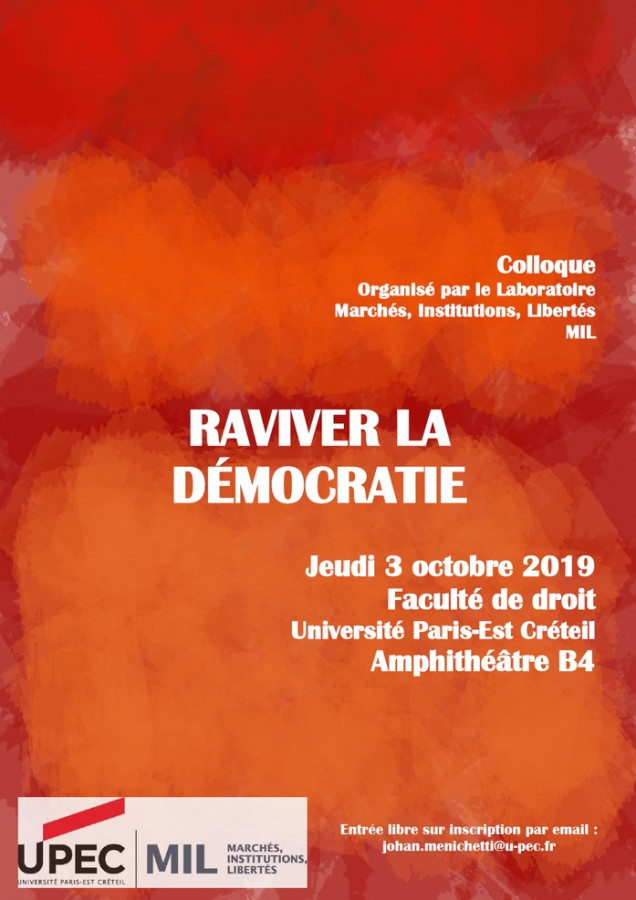 Colloque
Organisé par le Laboratoire
Marchés, Institutions, Libertés
MIL

RAVIVER LA DÉMOCRATIE

Jeudi 3 octobre 2019
Faculté de droit
Université Paris-Est Créteil
Amphithéâtre B4

UPEC
UNIVERSITÉ PARIS-EST CRÉTEIL

MIL MARCHÉS, INSTITUTIONS, LIBERTÉS

Entrée libre sur inscription par email :
johan.menichetti@u-pec.fr